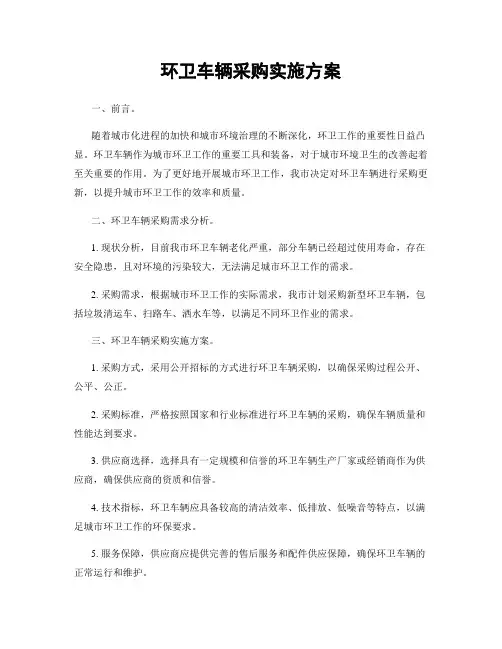 环卫车辆采购实施方案

一、前言。

随着城市化进程的加快和城市环境治理的不断深化，环卫工作的重要性日益凸显。环卫车辆作为城市环卫工作的重要工具和装备，对于城市环境卫生的改善起着至关重要的作用。为了更好地开展城市环卫工作，我市决定对环卫车辆进行采购更新，以提升城市环卫工作的效率和质量。

二、环卫车辆采购需求分析。

1. 现状分析，目前我市环卫车辆老化严重，部分车辆已经超过使用寿命，存在安全隐患，且对环境的污染较大，无法满足城市环卫工作的需求。

2. 采购需求，根据城市环卫工作的实际需求，我市计划采购新型环卫车辆，包括垃圾清运车、扫路车、洒水车等，以满足不同环卫作业的需求。

三、环卫车辆采购实施方案。

1. 采购方式，采用公开招标的方式进行环卫车辆采购，以确保采购过程公开、公平、公正。

2. 采购标准，严格按照国家和行业标准进行环卫车辆的采购，确保车辆质量和性能达到要求。

3. 供应商选择，选择具有一定规模和信誉的环卫车辆生产厂家或经销商作为供应商，确保供应商的资质和信誉。

4. 技术指标，环卫车辆应具备较高的清洁效率、低排放、低噪音等特点，以满足城市环卫工作的环保要求。

5. 服务保障，供应商应提供完善的售后服务和配件供应保障，确保环卫车辆的正常运行和维护。